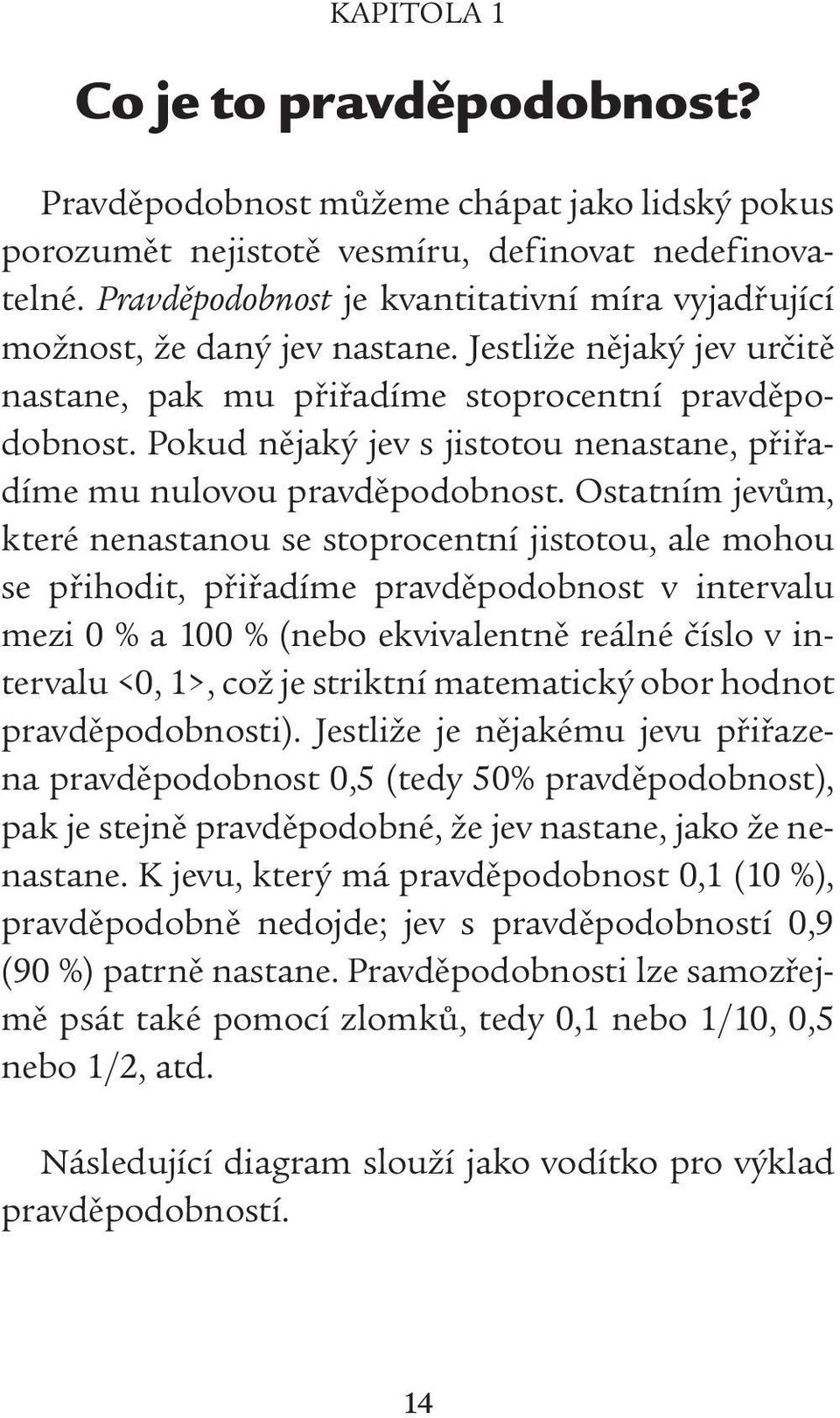 KAPITOLA 1

Co je to pravděpodobnost?

Pravděpodobnost můžeme chápat jako lidský pokus porozumět nejistotě vesmíru, definovat nedefinovatelné. Pravděpodobnost je kvantitativní míra vyjadřující možnost, že daný jev nastane. Jestliže nějaký jev určitě nastane, pak mu přiřadíme stoprocentní pravděpodobnost. Pokud nějaký jev s jistotou nenastane, přiřadíme mu nulovou pravděpodobnost. Ostatním jevům, které nenastanou se stoprocentní jistotou, ale mohou se přihodit, přiřadíme pravděpodobnost v intervalu mezi 0 % a 100 % (nebo ekvivalentně reálné číslo v intervalu <0, 1>, což je striktní matematický obor hodnot pravděpodobnosti). Jestliže je nějakému jevu přiřazena pravděpodobnost 0,5 (tedy 50% pravděpodobnost), pak je stejně pravděpodobné, že jev nastane, jako že nenastane. K jevu, který má pravděpodobnost 0,1 (10 %), pravděpodobně nedojde; jev s pravděpodobností 0,9 (90 %) patrně nastane. Pravděpodobnosti lze samozřejmě psát také pomocí zlomků, tedy 0,1 nebo 1/10, 0,5 nebo 1/2, atd.

Následující diagram slouží jako vodítko pro výklad pravděpodobností.

14